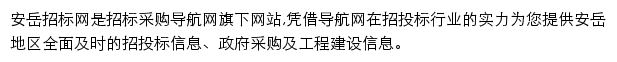 安岳招标网是招标采购导航网旗下网站,凭借导航网在招投标行业的实力为您提供安岳地区全面及时的招投标信息、政府采购及工程建设信息。